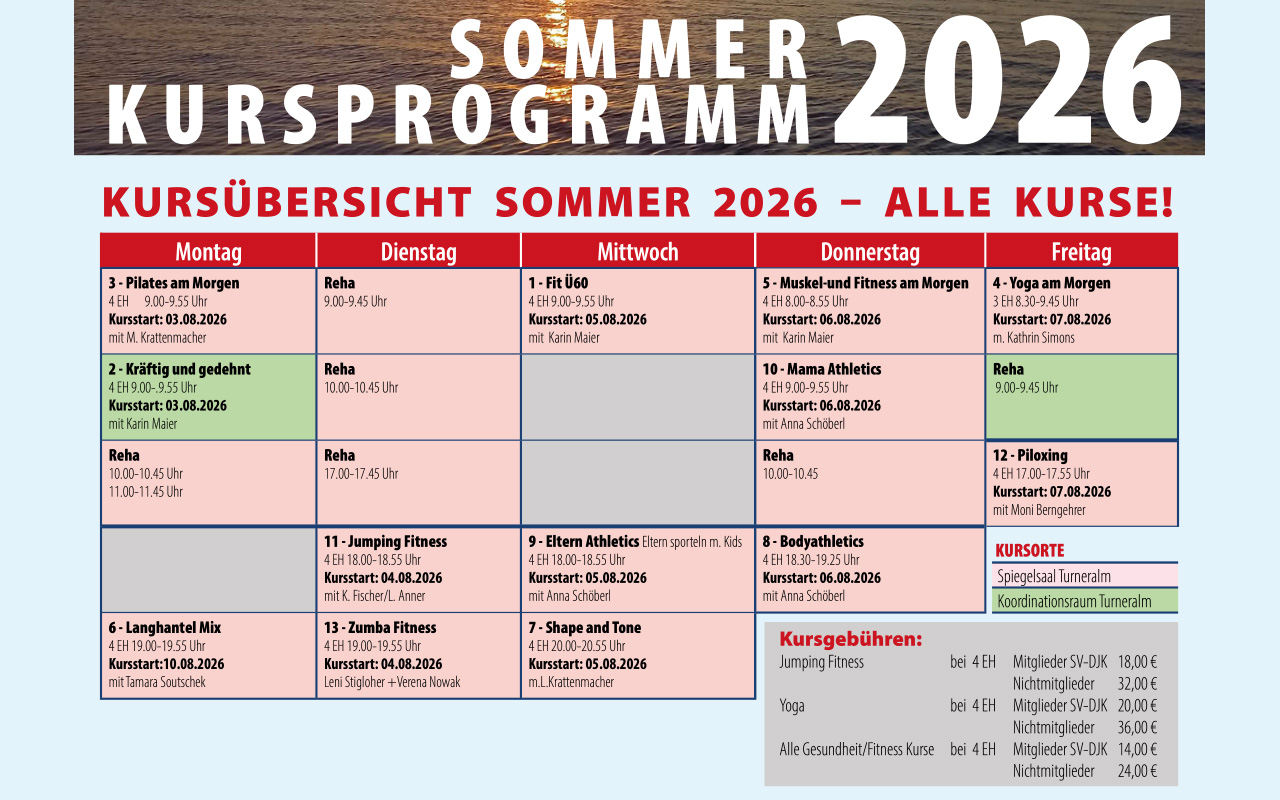 SOMMER
KURSPROGRAMM 2026

KURSÜBERSICHT SOMMER 2026 – ALLE KURSE!

| Montag | Dienstag | Mittwoch | Donnerstag | Freitag |
|---|---|---|---|---|
| 3 - Pilates am Morgen 4 EH 9.00-9.55 Uhr Kursstart: 03.08.2026 mit M. Krattenmacher | Reha 9.00-9.45 Uhr | 1 - Fit Ü60 4 EH 9.00-9.55 Uhr Kursstart: 05.08.2026 mit Karin Maier | 5 - Muskel-und Fitness am Morgen 4 EH 8.00-8.55 Uhr Kursstart: 06.08.2026 mit Karin Maier | 4 - Yoga am Morgen 3 EH 8.30-9.45 Uhr Kursstart: 07.08.2026 m. Kathrin Simons |
| 2 - Kräftig und gedehnt 4 EH 9.00-.9.55 Uhr Kursstart: 03.08.2026 mit Karin Maier | Reha 10.00-10.45 Uhr | | 10 - Mama Athletics 4 EH 9.00-9.55 Uhr Kursstart: 06.08.2026 mit Anna Schöberl | Reha 9.00-9.45 Uhr |
| Reha 10.00-10.45 Uhr 11.00-11.45 Uhr | Reha 17.00-17.45 Uhr | | Reha 10.00-10.45 | 12 - Piloxing 4 EH 17.00-17.55 Uhr Kursstart: 07.08.2026 mit Moni Berngehrer |
| | 11 - Jumping Fitness 4 EH 18.00-18.55 Uhr Kursstart: 04.08.2026 mit K. Fischer/L. Anner | 9 - Eltern Athletics Eltern sporteln m. Kids 4 EH 18.00-18.55 Uhr Kursstart: 05.08.2026 mit Anna Schöberl | 8 - Bodyathletics 4 EH 18.30-19.25 Uhr Kursstart: 06.08.2026 mit Anna Schöberl | |
| 6 - Langhantel Mix 4 EH 19.00-19.55 Uhr Kursstart:10.08.2026 mit Tamara Soutschek | 13 - Zumba Fitness 4 EH 19.00-19.55 Uhr Kursstart: 04.08.2026 Leni Stigloher +Verena Nowak | 7 - Shape and Tone 4 EH 20.00-20.55 Uhr Kursstart: 05.08.2026 m.L.Krattenmacher | | |

KURSORTE
Spiegelsaal Turneralm
Koordinationsraum Turneralm

Kursgebühren:
Jumping Fitness bei 4 EH Mitglieder SV-DJK 18,00 €
Nichtmitglieder 32,00 €
Yoga bei 4 EH Mitglieder SV-DJK 20,00 €
Nichtmitglieder 36,00 €
Alle Gesundheit/Fitness Kurse bei 4 EH Mitglieder SV-DJK 14,00 €
Nichtmitglieder 24,00 €